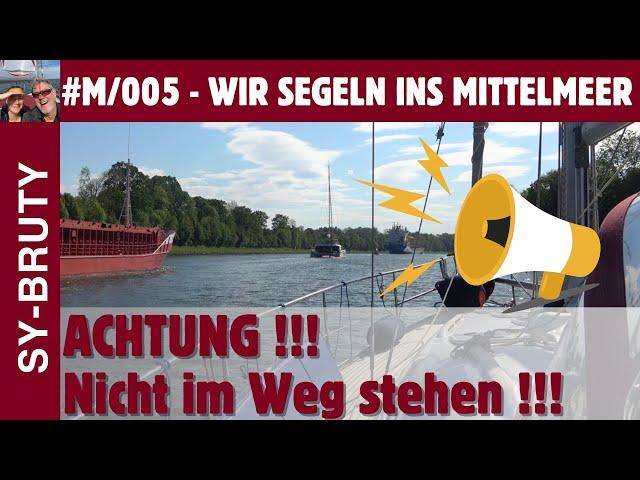 #M/005 - WIR SEGELN INS MITTELMEER

SY-BRUTY

ACHTUNG !!!
Nicht im Weg stehen !!!